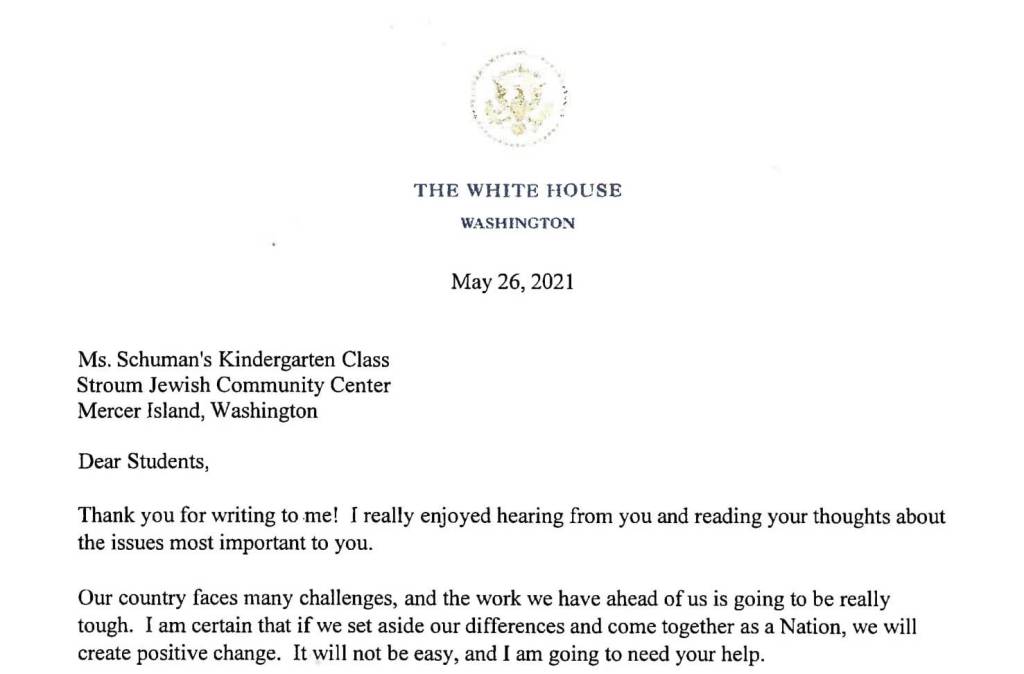 THE WHITE HOUSE
WASHINGTON

May 26, 2021

Ms. Schuman's Kindergarten Class
Stroum Jewish Community Center
Mercer Island, Washington

Dear Students,

Thank you for writing to me! I really enjoyed hearing from you and reading your thoughts about the issues most important to you.

Our country faces many challenges, and the work we have ahead of us is going to be really tough. I am certain that if we set aside our differences and come together as a Nation, we will create positive change. It will not be easy, and I am going to need your help.